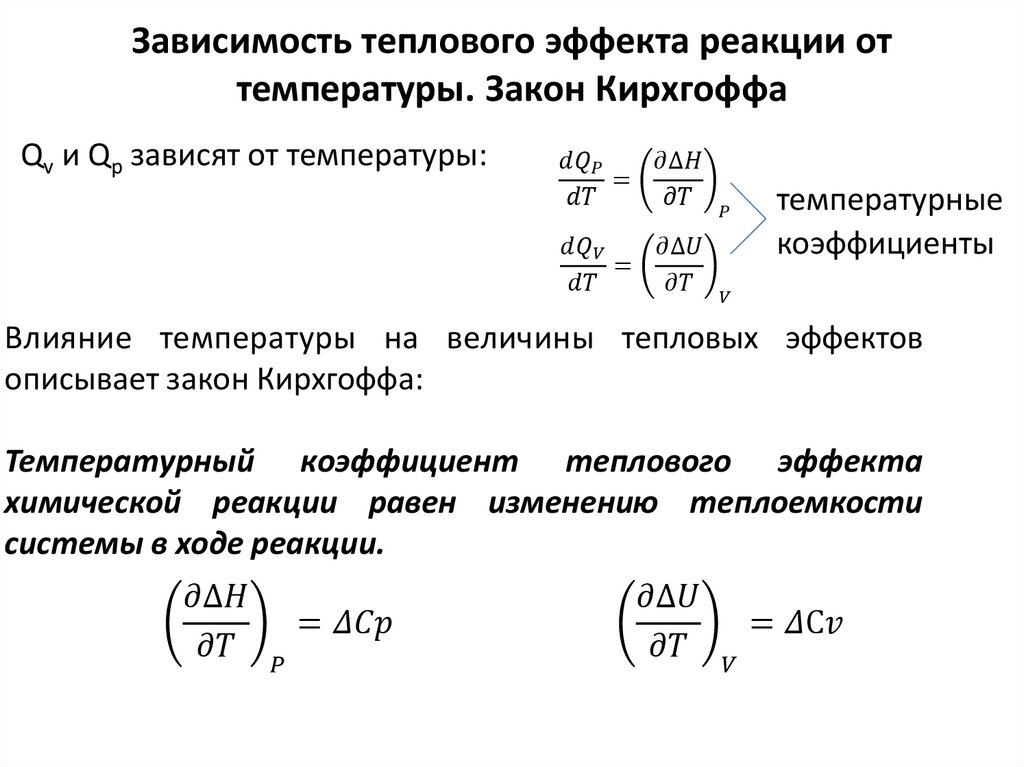 Зависимость теплового эффекта реакции от температуры. Закон Кирхгоффа

$Q_v$ и $Q_p$ зависят от температуры:

$\frac{dQ_P}{dT} = \left(\frac{\partial \Delta H}{\partial T}\right)_P$

$\frac{dQ_V}{dT} = \left(\frac{\partial \Delta U}{\partial T}\right)_V$

температурные коэффициенты

Влияние температуры на величины тепловых эффектов описывает закон Кирхгоффа:

Температурный коэффициент теплового эффекта химической реакции равен изменению теплоемкости системы в ходе реакции.

$\left(\frac{\partial \Delta H}{\partial T}\right)_P = \Delta Cp$

$\left(\frac{\partial \Delta U}{\partial T}\right)_V = \Delta Cv$